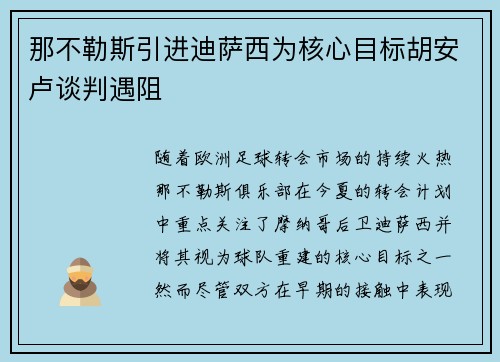 那不勒斯引进迪萨西为核心目标胡安卢谈判遇阻

随着欧洲足球转会市场的持续火热那不勒斯俱乐部在今夏的转会计划中重点关注了摩纳哥后卫迪萨西并将其视为球队重建的核心目标之一然而尽管双方在早期的接触中表现